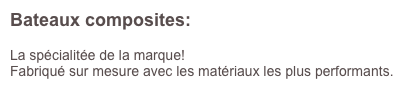 Bateaux composites:

La spécialitée de la marque!
Fabriqué sur mesure avec les matériaux les plus performants.